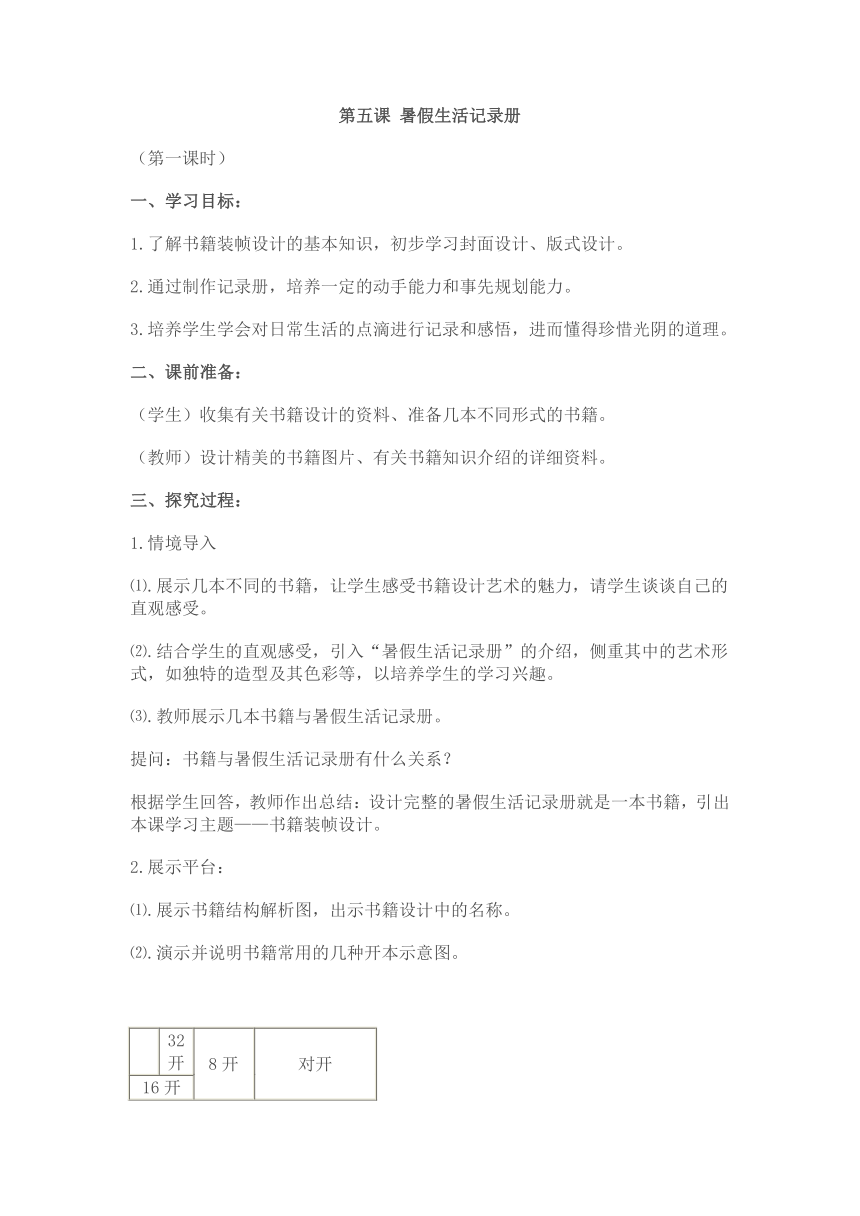 第五课 暑假生活记录册

（第一课时）

一、学习目标：

1.了解书籍装帧设计的基本知识，初步学习封面设计、版式设计。

2.通过制作记录册，培养一定的动手能力和事先规划能力。

3.培养学生学会对日常生活的点滴进行记录和感悟，进而懂得珍惜光阴的道理。

二、课前准备：

（学生）收集有关书籍设计的资料、准备几本不同形式的书籍。

（教师）设计精美的书籍图片、有关书籍知识介绍的详细资料。

三、探究过程：

1.情境导入

⑴.展示几本不同的书籍，让学生感受书籍设计艺术的魅力，请学生谈谈自己的直观感受。

⑵.结合学生的直观感受，引入“暑假生活记录册”的介绍，侧重其中的艺术形式，如独特的造型及其色彩等，以培养学生的学习兴趣。

⑶.教师展示几本书籍与暑假生活记录册。

提问：书籍与暑假生活记录册有什么关系？

根据学生回答，教师作出总结：设计完整的暑假生活记录册就是一本书籍，引出本课学习主题——书籍装帧设计。

2.展示平台：

⑴.展示书籍结构解析图，出示书籍设计中的名称。

⑵.演示并说明书籍常用的几种开本示意图。

| | 32开 | 8开 | 对开 |
|---|---|---|---|
| 16开 | | | |